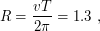 $R = \frac{vT}{2\pi} = 1.3$ ,